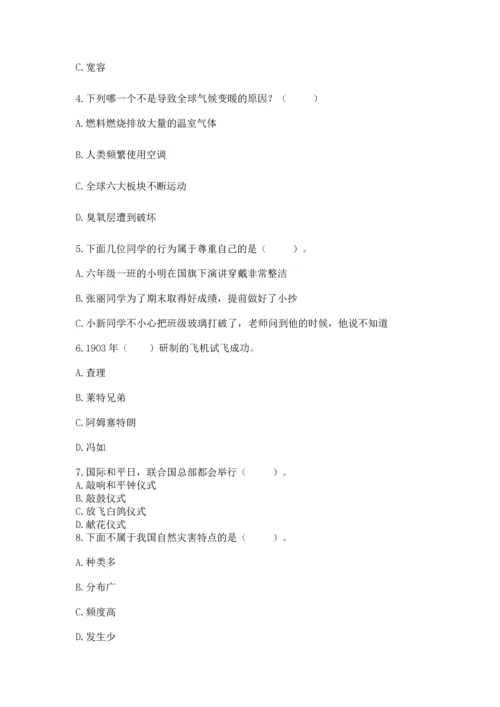 C. 宽容

4. 下列哪一个不是导致全球气候变暖的原因？（　　）

A. 燃料燃烧排放大量的温室气体

B. 人类频繁使用空调

C. 全球六大板块不断运动

D. 臭氧层遭到破坏

5. 下面几位同学的行为属于尊重自己的是（　　）。

A. 六年级一班的小明在国旗下演讲穿戴非常整洁

B. 张丽同学为了期末取得好成绩，提前做好了小抄

C. 小新同学不小心把班级玻璃打破了，老师问到他的时候，他说不知道

6. 1903 年（　　）研制的飞机试飞成功。

A. 查理

B. 莱特兄弟

C. 阿姆塞特朗

D. 冯如

7. 国际和平日，联合国总部都会举行（　　）。
A. 敲响和平钟仪式
B. 敲鼓仪式
C. 放飞白鸽仪式
D. 献花仪式
8. 下面不属于我国自然灾害特点的是（　　）。

A. 种类多

B. 分布广

C. 频度高

D. 发生少